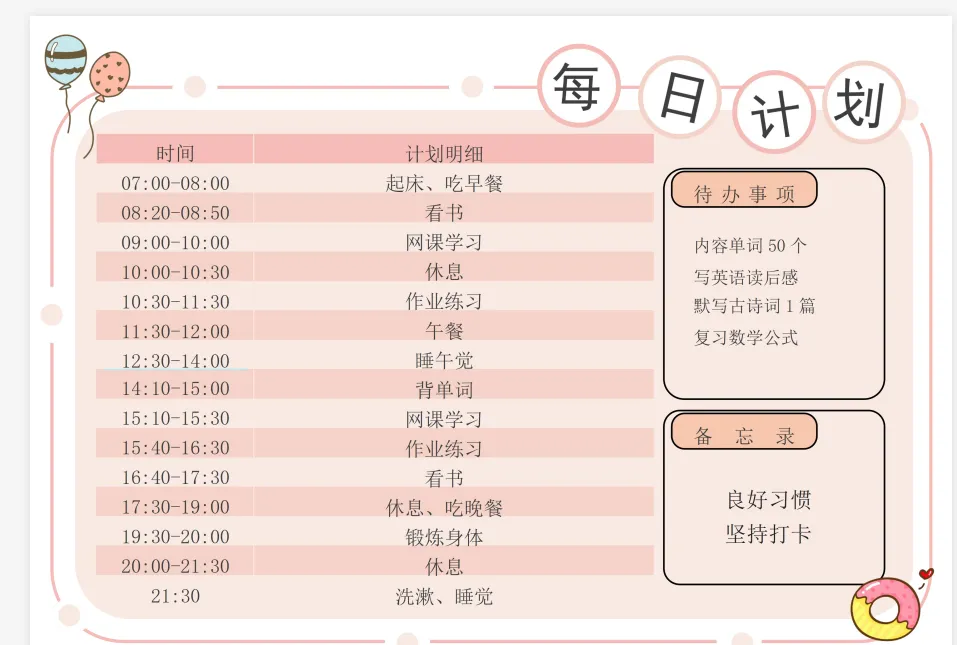 每日计划

| 时间 | 计划明细 |
|---|---|
| 07:00-08:00 | 起床、吃早餐 |
| 08:20-08:50 | 看书 |
| 09:00-10:00 | 网课学习 |
| 10:00-10:30 | 休息 |
| 10:30-11:30 | 作业练习 |
| 11:30-12:00 | 午餐 |
| 12:30-14:00 | 睡午觉 |
| 14:10-15:00 | 背单词 |
| 15:10-15:30 | 网课学习 |
| 15:40-16:30 | 作业练习 |
| 16:40-17:30 | 看书 |
| 17:30-19:00 | 休息、吃晚餐 |
| 19:30-20:00 | 锻炼身体 |
| 20:00-21:30 | 休息 |
| 21:30 | 洗漱、睡觉 |

待办事项

内容单词50个
写英语读后感
默写古诗词1篇
复习数学公式

备忘录

良好习惯
坚持打卡